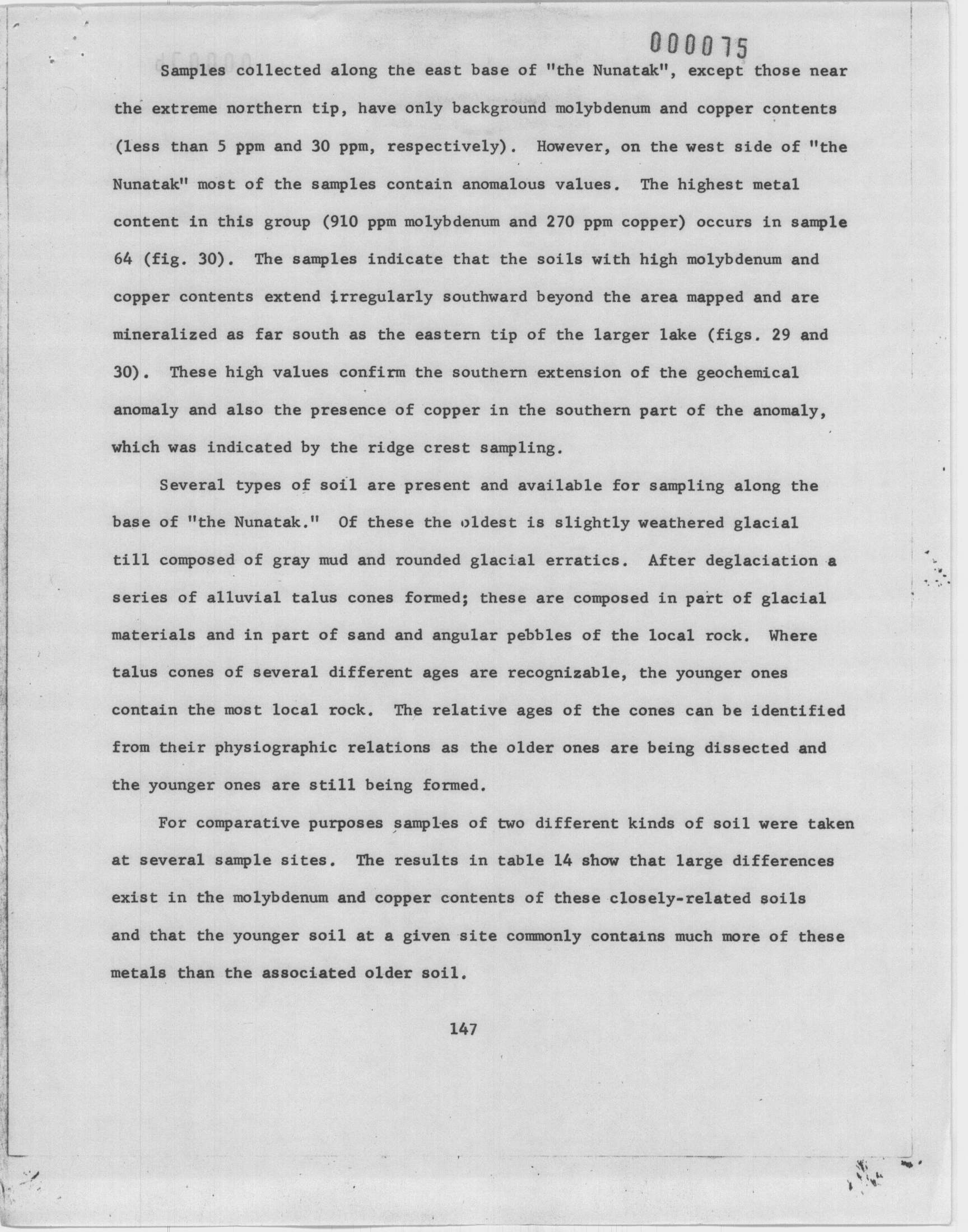 000075

Samples collected along the east base of "the Nunatak", except those near the extreme northern tip, have only background molybdenum and copper contents (less than 5 ppm and 30 ppm, respectively). However, on the west side of "the Nunatak" most of the samples contain anomalous values. The highest metal content in this group (910 ppm molybdenum and 270 ppm copper) occurs in sample 64 (fig. 30). The samples indicate that the soils with high molybdenum and copper contents extend irregularly southward beyond the area mapped and are mineralized as far south as the eastern tip of the larger lake (figs. 29 and 30). These high values confirm the southern extension of the geochemical anomaly and also the presence of copper in the southern part of the anomaly, which was indicated by the ridge crest sampling.

Several types of soil are present and available for sampling along the base of "the Nunatak." Of these the oldest is slightly weathered glacial till composed of gray mud and rounded glacial erratics. After deglaciation a series of alluvial talus cones formed; these are composed in part of glacial materials and in part of sand and angular pebbles of the local rock. Where talus cones of several different ages are recognizable, the younger ones contain the most local rock. The relative ages of the cones can be identified from their physiographic relations as the older ones are being dissected and the younger ones are still being formed.

For comparative purposes samples of two different kinds of soil were taken at several sample sites. The results in table 14 show that large differences exist in the molybdenum and copper contents of these closely-related soils and that the younger soil at a given site commonly contains much more of these metals than the associated older soil.

147